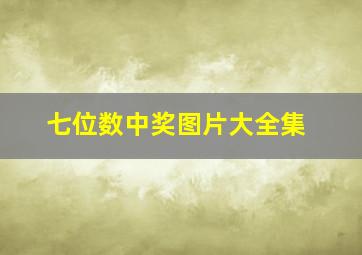 七位数中奖图片大全集